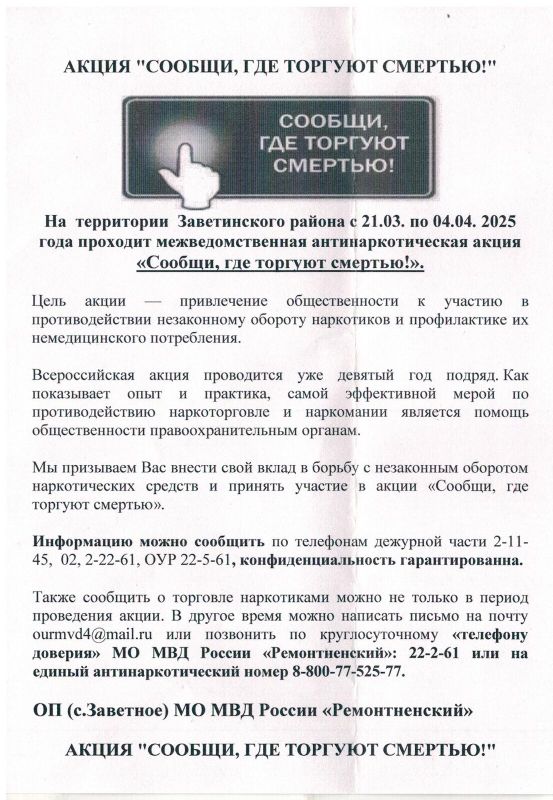 АКЦИЯ "СООБЩИ, ГДЕ ТОРГУЮТ СМЕРТЬЮ!"

СООБЩИ, ГДЕ ТОРГУЮТ СМЕРТЬЮ!

На территории Заветинского района с 21.03. по 04.04. 2025 года проходит межведомственная антинаркотическая акция «Сообщи, где торгуют смертью!».

Цель акции — привлечение общественности к участию в противодействии незаконному обороту наркотиков и профилактике их немедицинского потребления.

Всероссийская акция проводится уже девятый год подряд. Как показывает опыт и практика, самой эффективной мерой по противодействию наркоторговле и наркомании является помощь общественности правоохранительным органам.

Мы призываем Вас внести свой вклад в борьбу с незаконным оборотом наркотических средств и принять участие в акции «Сообщи, где торгуют смертью».

Информацию можно сообщить по телефонам дежурной части 2-11-45, 02, 2-22-61, ОУР 22-5-61, конфиденциальность гарантированна.

Также сообщить о торговле наркотиками можно не только в период проведения акции. В другое время можно написать письмо на почту ourmvd4@mail.ru или позвонить по круглосуточному «телефону доверия» МО МВД России «Ремонтненский»: 22-2-61 или на единый антинаркотический номер 8-800-77-525-77.

ОП (с.Заветное) МО МВД России «Ремонтненский»

АКЦИЯ "СООБЩИ, ГДЕ ТОРГУЮТ СМЕРТЬЮ!"